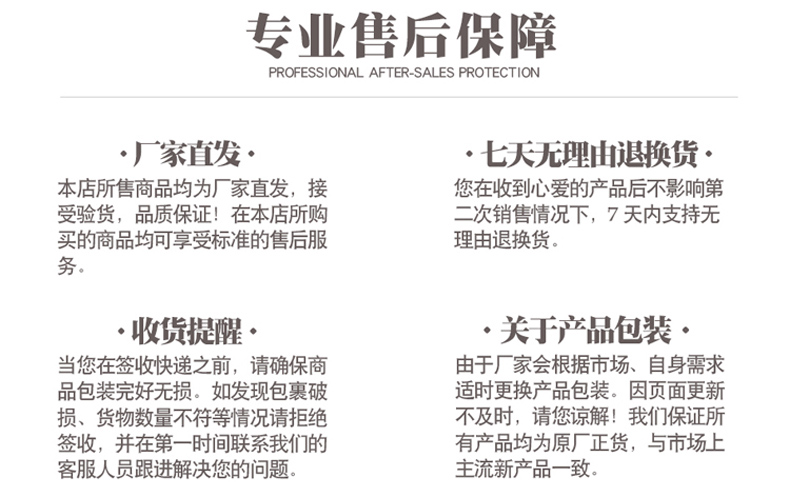 专业售后保障
PROFESSIONAL AFTER-SALES PROTECTION

·厂家直发·

本店所售商品均为厂家直发，接受验货，品质保证！在本店所购买的商品均可享受标准的售后服务。

·收货提醒·

当您在签收快递之前，请确保商品包装完好无损。如发现包裹破损、货物数量不符等情况请拒绝签收，并在第一时间联系我们的客服人员跟进解决您的问题。

·七天无理由退换货·

您在收到心爱的产品后不影响第二次销售情况下，7天内支持无理由退换货。

·关于产品包装·

由于厂家会根据市场、自身需求适时更换产品包装。因页面更新不及时，请您谅解！我们保证所有产品均为原厂正货，与市场上主流新产品一致。